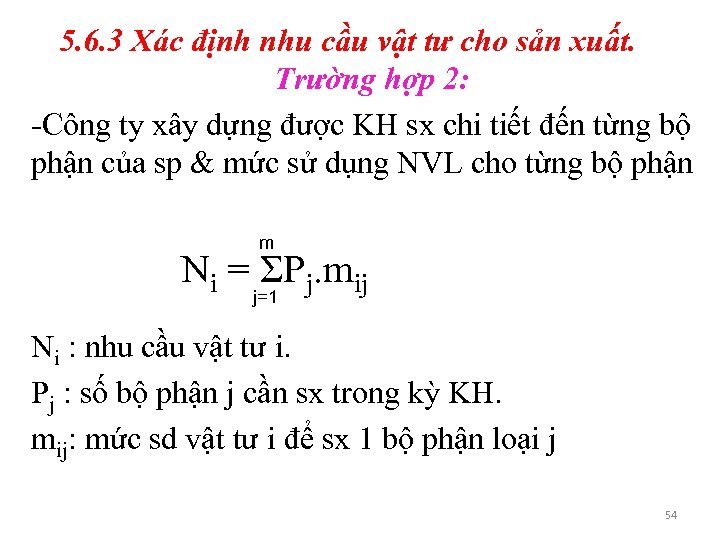 5.6.3 Xác định nhu cầu vật tư cho sản xuất.
Trường hợp 2:

-Công ty xây dựng được KH sx chi tiết đến từng bộ phận của sp & mức sử dụng NVL cho từng bộ phận

$N_i = \sum_{j=1}^{m} P_j.m_{ij}$

$N_i$ : nhu cầu vật tư i.

$P_j$ : số bộ phận j cần sx trong kỳ KH.

$m_{ij}$: mức sd vật tư i để sx 1 bộ phận loại j

54